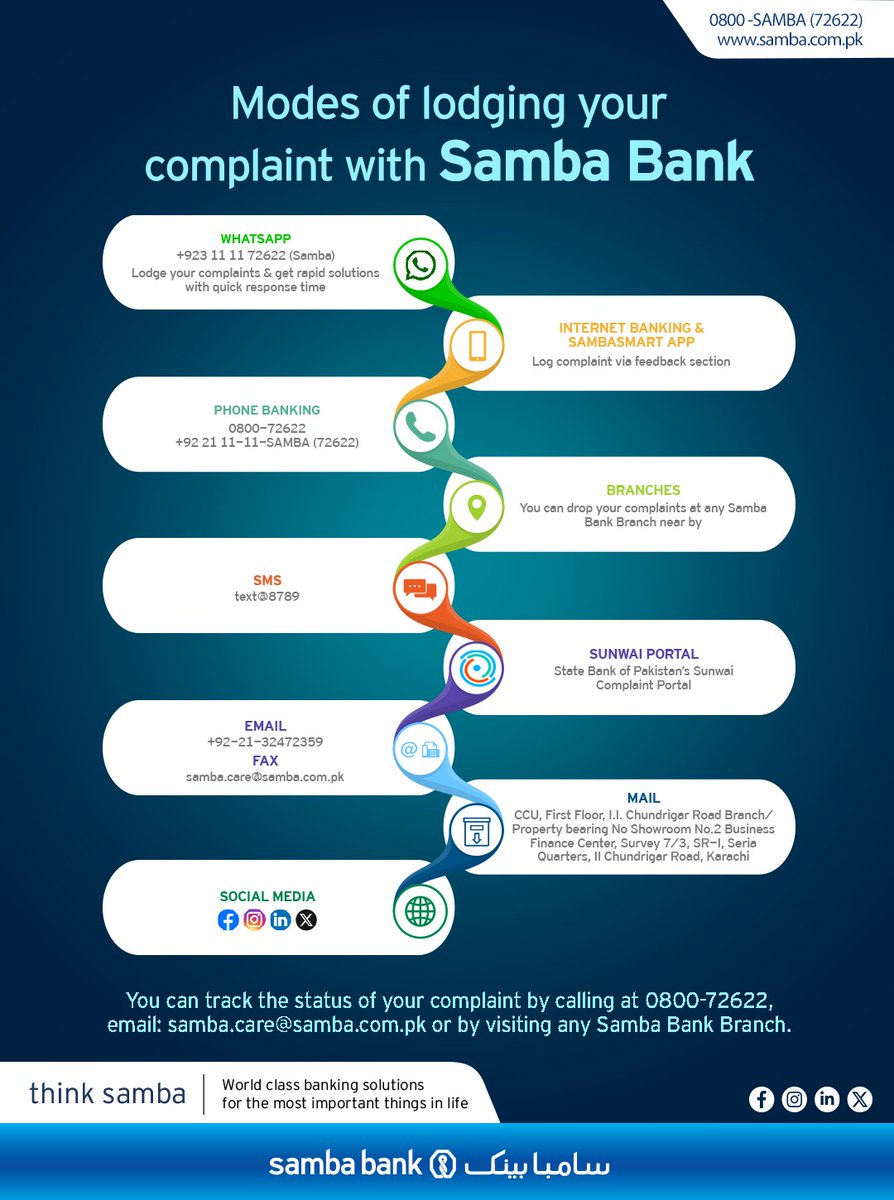 0800 -SAMBA (72622)
www.samba.com.pk

Modes of lodging your complaint with Samba Bank

WHATSAPP
+923 11 11 72622 (Samba)
Lodge your complaints & get rapid solutions with quick response time

INTERNET BANKING & SAMBASMART APP
Log complaint via feedback section

PHONE BANKING
0800-72622
+92 21 11-11-SAMBA (72622)

BRANCHES
You can drop your complaints at any Samba Bank Branch near by

SMS
text@8789

SUNWAI PORTAL
State Bank of Pakistan's Sunwai Complaint Portal

EMAIL
+92-21-32472359
FAX
samba.care@samba.com.pk

MAIL
CCU, First Floor, I.I. Chundrigar Road Branch/ Property bearing No Showroom No.2 Business Finance Center, Survey 7/3, SR-I, Seria Quarters, II Chundrigar Road, Karachi

SOCIAL MEDIA

You can track the status of your complaint by calling at 0800-72622, email: samba.care@samba.com.pk or by visiting any Samba Bank Branch.

think samba
World class banking solutions for the most important things in life

samba bank سامبا بینک